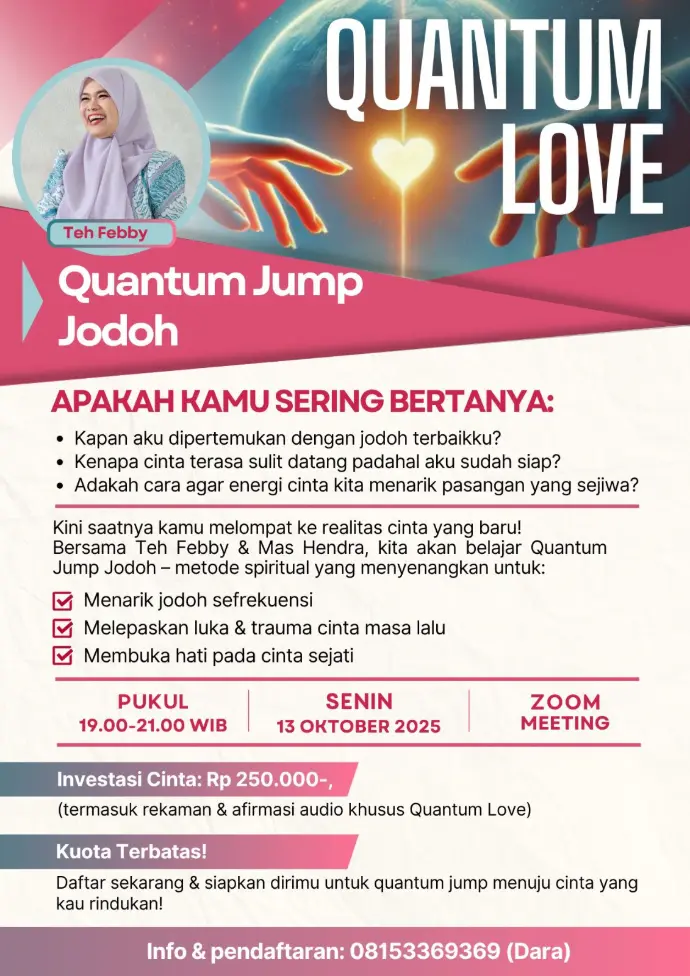 QUANTUM LOVE

Teh Febby

Quantum Jump Jodoh

APAKAH KAMU SERING BERTANYA:

• Kapan aku dipertemukan dengan jodoh terbaikku?
• Kenapa cinta terasa sulit datang padahal aku sudah siap?
• Adakah cara agar energi cinta kita menarik pasangan yang sejiwa?

Kini saatnya kamu melompat ke realitas cinta yang baru! Bersama Teh Febby & Mas Hendra, kita akan belajar Quantum Jump Jodoh – metode spiritual yang menyenangkan untuk:

Menarik jodoh sefrekuensi
Melepaskan luka & trauma cinta masa lalu
Membuka hati pada cinta sejati

PUKUL
19.00-21.00 WIB

SENIN
13 OKTOBER 2025

ZOOM
MEETING

Investasi Cinta: Rp 250.000-,

(termasuk rekaman & afirmasi audio khusus Quantum Love)

Kuota Terbatas!

Daftar sekarang & siapkan dirimu untuk quantum jump menuju cinta yang kau rindukan!

Info & pendaftaran: 08153369369 (Dara)